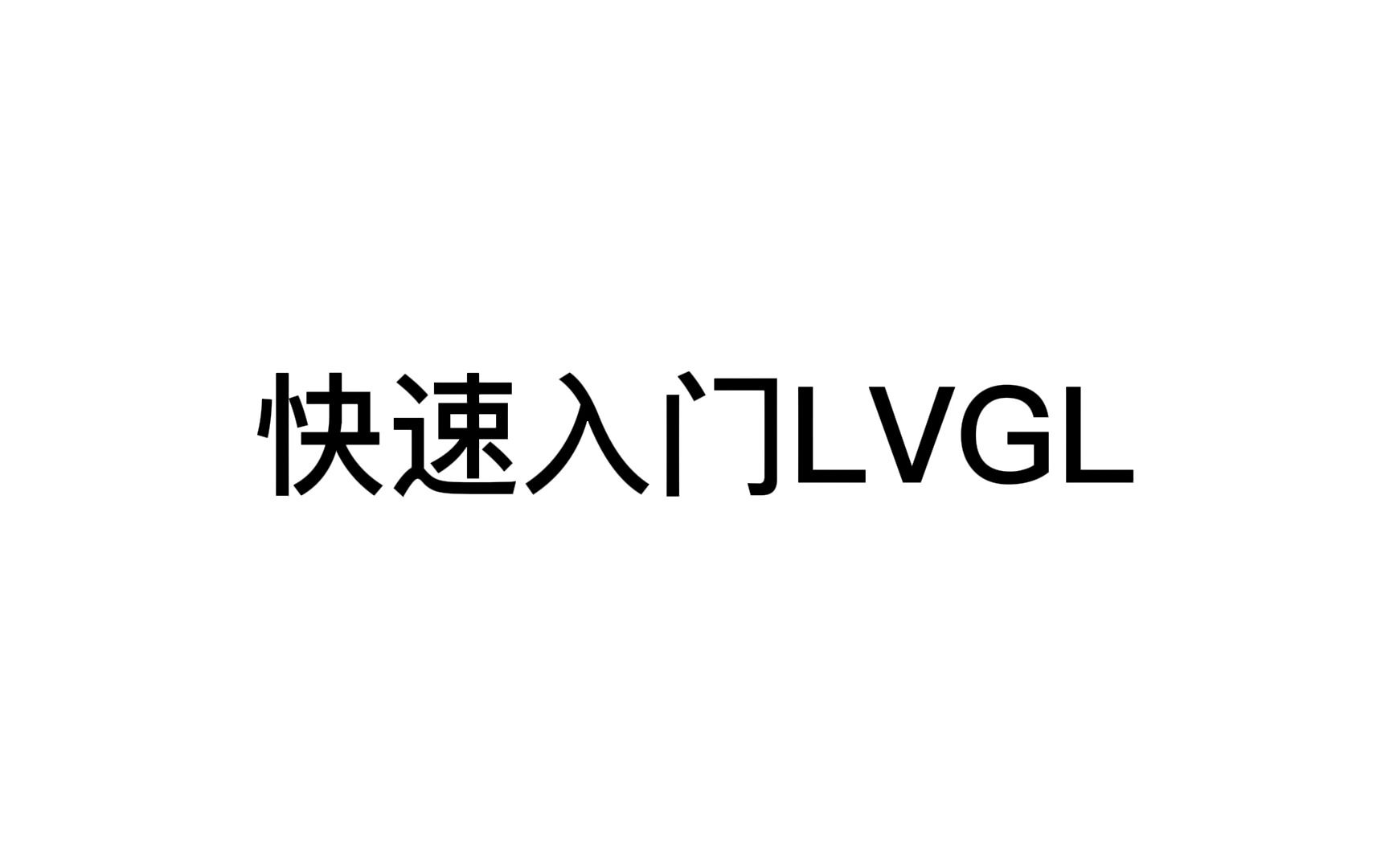 快速入门LVGL